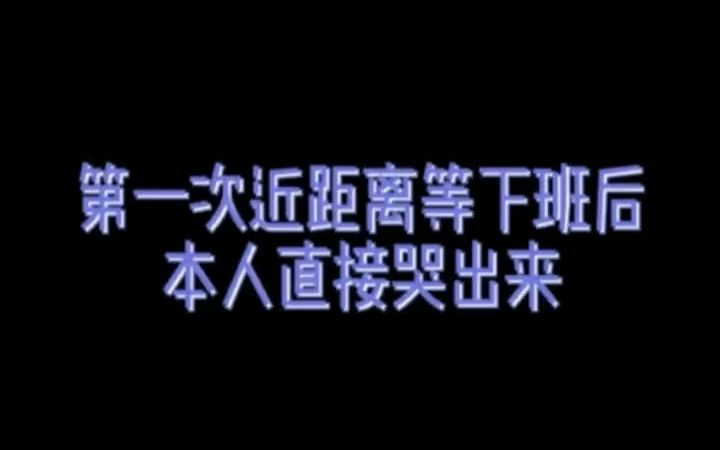 第一次近距离等下班后
本人直接哭出来